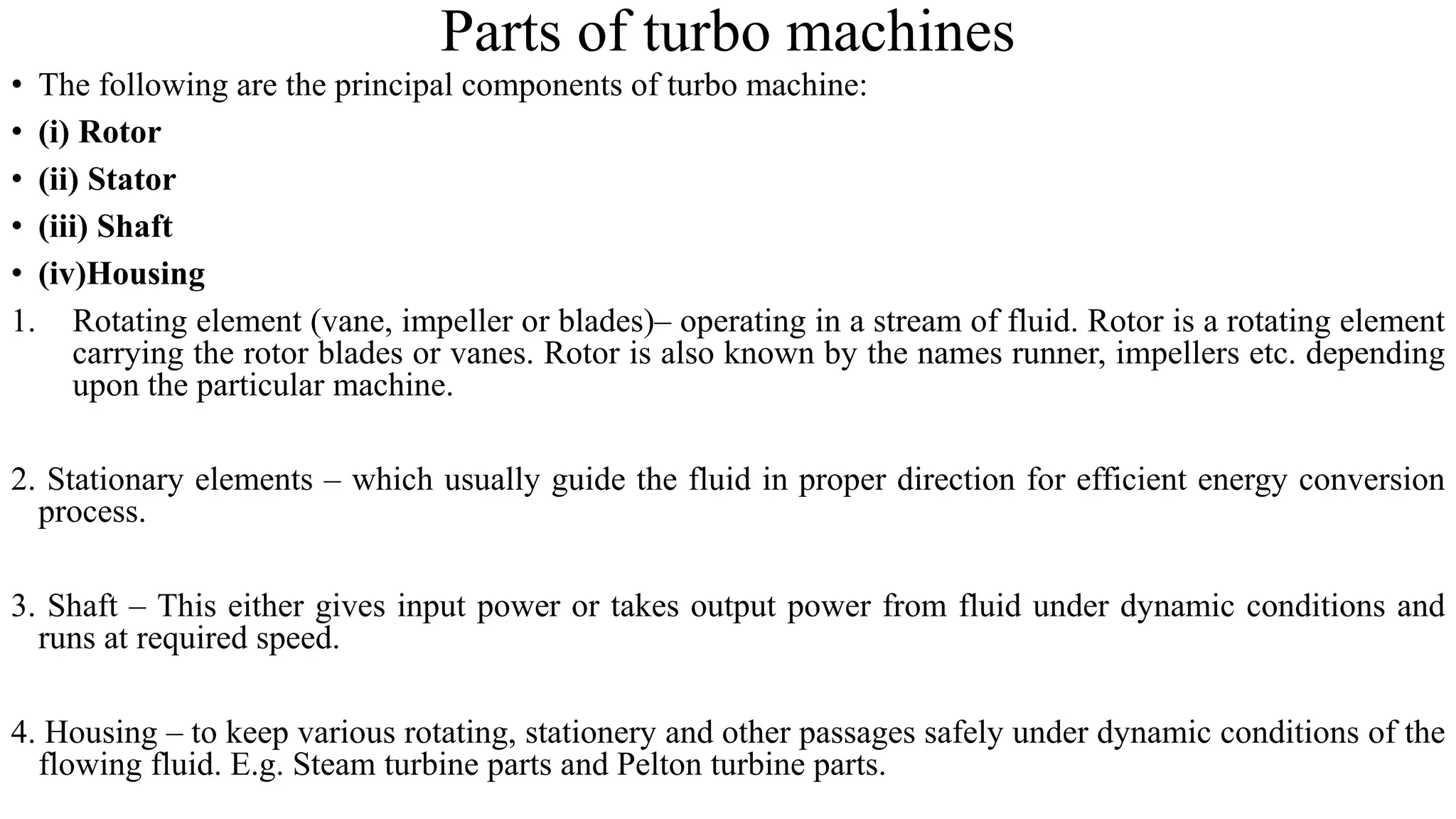 Parts of turbo machines

• The following are the principal components of turbo machine:
• (i) Rotor
• (ii) Stator
• (iii) Shaft
• (iv)Housing

1. Rotating element (vane, impeller or blades)– operating in a stream of fluid. Rotor is a rotating element carrying the rotor blades or vanes. Rotor is also known by the names runner, impellers etc. depending upon the particular machine.

2. Stationary elements – which usually guide the fluid in proper direction for efficient energy conversion process.

3. Shaft – This either gives input power or takes output power from fluid under dynamic conditions and runs at required speed.

4. Housing – to keep various rotating, stationery and other passages safely under dynamic conditions of the flowing fluid. E.g. Steam turbine parts and Pelton turbine parts.